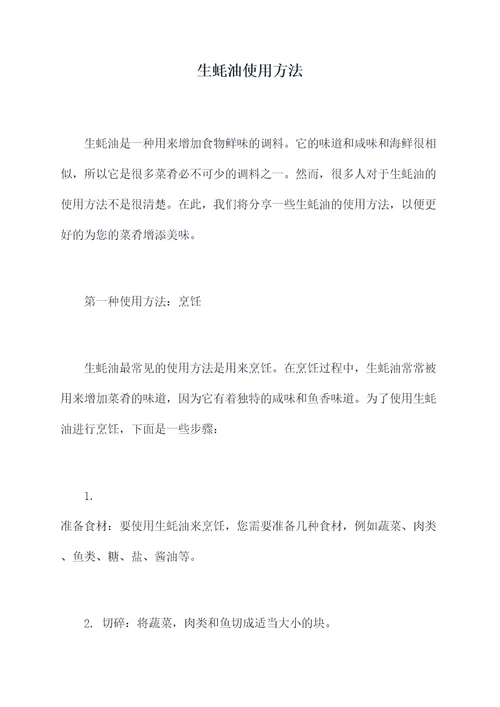 生蚝油使用方法

生蚝油是一种用来增加食物鲜味的调料。它的味道和咸味和海鲜很相似，所以它是很多菜肴必不可少的调料之一。然而，很多人对于生蚝油的使用方法不是很清楚。在此，我们将分享一些生蚝油的使用方法，以便更好的为您的菜肴增添美味。

第一种使用方法：烹饪

生蚝油最常见的使用方法是用来烹饪。在烹饪过程中，生蚝油常常被用来增加菜肴的味道，因为它有着独特的咸味和鱼香味道。为了使用生蚝油进行烹饪，下面是一些步骤：

1.
准备食材：要使用生蚝油来烹饪，您需要准备几种食材，例如蔬菜、肉类、鱼类、糖、盐、酱油等。

2. 切碎：将蔬菜，肉类和鱼切成适当大小的块。